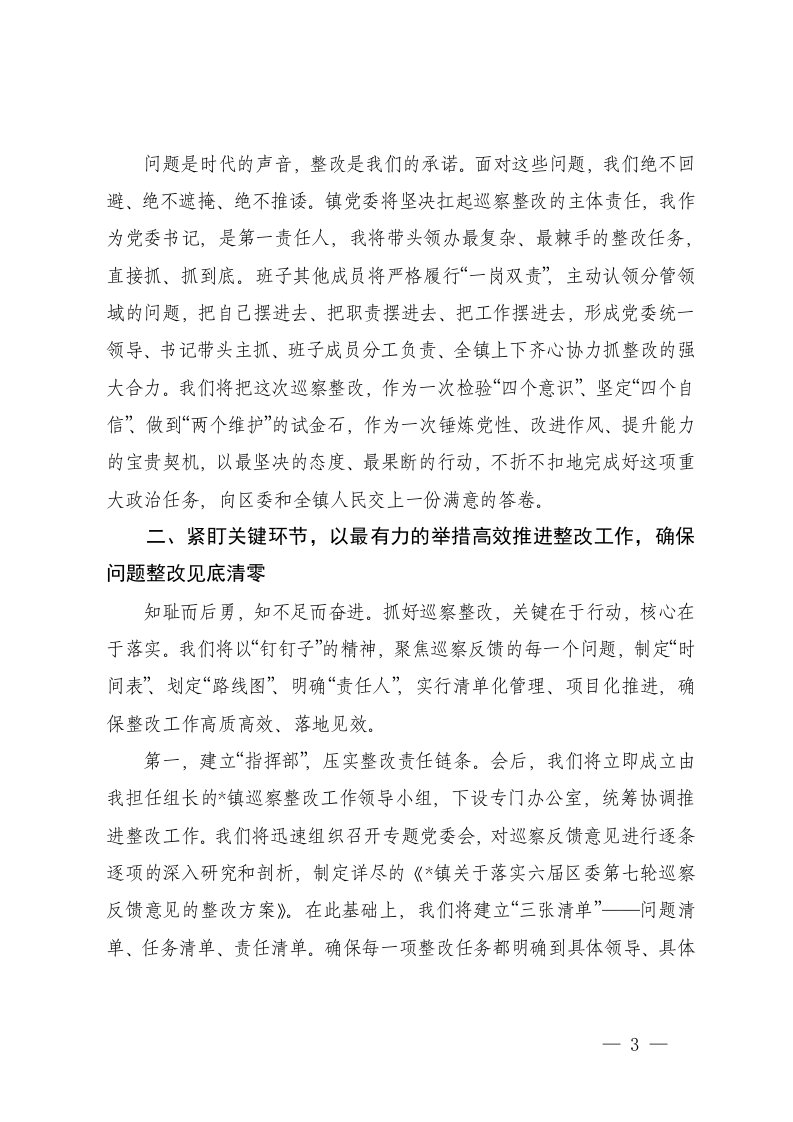 问题是时代的声音，整改是我们的承诺。面对这些问题，我们绝不回避、绝不遮掩、绝不推诿。镇党委将坚决扛起巡察整改的主体责任，我作为党委书记，是第一责任人，我将带头领办最复杂、最棘手的整改任务，直接抓、抓到底。班子其他成员将严格履行“一岗双责”，主动认领分管领域的问题，把自己摆进去、把职责摆进去、把工作摆进去，形成党委统一领导、书记带头主抓、班子成员分工负责、全镇上下齐心协力抓整改的强大合力。我们将把这次巡察整改，作为一次检验“四个意识”、坚定“四个自信”、做到“两个维护”的试金石，作为一次锤炼党性、改进作风、提升能力的宝贵契机，以最坚决的态度、最果断的行动，不折不扣地完成好这项重大政治任务，向区委和全镇人民交上一份满意的答卷。

二、紧盯关键环节，以最有力的举措高效推进整改工作，确保问题整改见底清零

知耻而后勇，知不足而奋进。抓好巡察整改，关键在于行动，核心在于落实。我们将以“钉钉子”的精神，聚焦巡察反馈的每一个问题，制定“时间表”、划定“路线图”、明确“责任人”，实行清单化管理、项目化推进，确保整改工作高质高效、落地见效。

第一，建立“指挥部”，压实整改责任链条。会后，我们将立即成立由我担任组长的*镇巡察整改工作领导小组，下设专门办公室，统筹协调推进整改工作。我们将迅速组织召开专题党委会，对巡察反馈意见进行逐条逐项的深入研究和剖析，制定详尽的《*镇关于落实六届区委第七轮巡察反馈意见的整改方案》。在此基础上，我们将建立“三张清单”——问题清单、任务清单、责任清单。确保每一项整改任务都明确到具体领导、具体

— 3 —